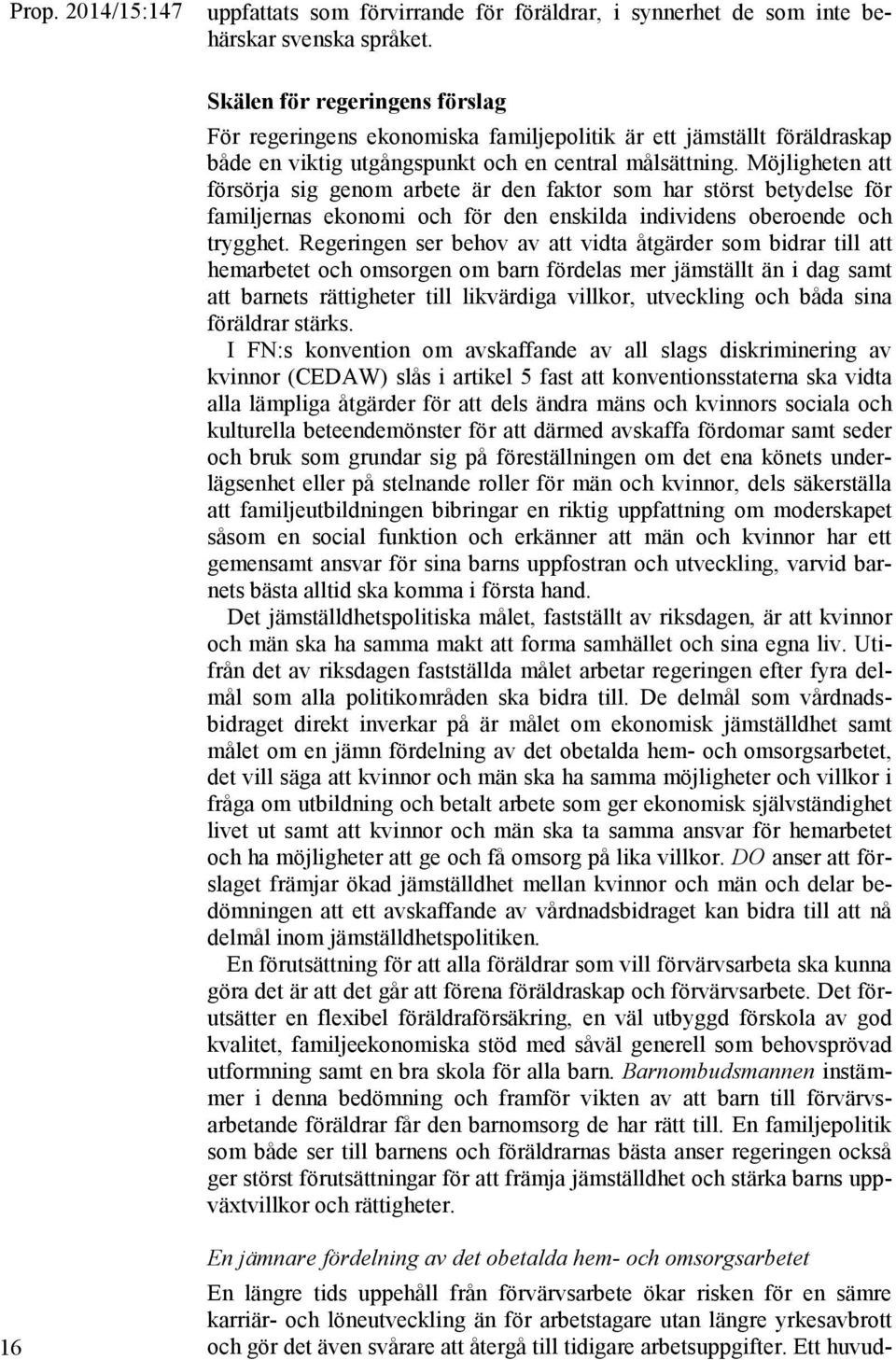 Prop. 2014/15:147

uppfattats som förvirrande för föräldrar, i synnerhet de som inte behärskar svenska språket.

Skälen för regeringens förslag
För regeringens ekonomiska familjepolitik är ett jämställt föräldraskap både en viktig utgångspunkt och en central målsättning. Möjligheten att försörja sig genom arbete är den faktor som har störst betydelse för familjernas ekonomi och för den enskilda individens oberoende och trygghet. Regeringen ser behov av att vidta åtgärder som bidrar till att hemarbetet och omsorgen om barn fördelas mer jämställt än i dag samt att barnets rättigheter till likvärdiga villkor, utveckling och båda sina föräldrar stärks.

I FN:s konvention om avskaffande av all slags diskriminering av kvinnor (CEDAW) slås i artikel 5 fast att konventionsstaterna ska vidta alla lämpliga åtgärder för att dels ändra mäns och kvinnors sociala och kulturella beteendemönster för att därmed avskaffa fördomar samt seder och bruk som grundar sig på föreställningen om det ena könets underlägsenhet eller på stelnande roller för män och kvinnor, dels säkerställa att familjeutbildningen bibringar en riktig uppfattning om moderskapet såsom en social funktion och erkänner att män och kvinnor har ett gemensamt ansvar för sina barns uppfostran och utveckling, varvid barnets bästa alltid ska komma i första hand.

Det jämställdhetspolitiska målet, fastställt av riksdagen, är att kvinnor och män ska ha samma makt att forma samhället och sina egna liv. Utifrån det av riksdagen fastställda målet arbetar regeringen efter fyra delmål som alla politikområden ska bidra till. De delmål som vårdnadsbidraget direkt inverkar på är målet om ekonomisk jämställdhet samt målet om en jämn fördelning av det obetalda hem- och omsorgsarbetet, det vill säga att kvinnor och män ska ha samma möjligheter och villkor i fråga om utbildning och betalt arbete som ger ekonomisk självständighet livet ut samt att kvinnor och män ska ta samma ansvar för hemarbetet och ha möjligheter att ge och få omsorg på lika villkor. DO anser att förslaget främjar ökad jämställdhet mellan kvinnor och män och delar bedömningen att ett avskaffande av vårdnadsbidraget kan bidra till att nå delmål inom jämställdhetspolitiken.

En förutsättning för att alla föräldrar som vill förvärvsarbeta ska kunna göra det är att det går att förena föräldraskap och förvärvsarbete. Det förutsätter en flexibel föräldraförsäkring, en väl utbyggd förskola av god kvalitet, familjeekonomiska stöd med såväl generell som behovsprövad utformning samt en bra skola för alla barn. Barnombudsmannen instämmer i denna bedömning och framför vikten av att barn till förvärvsarbetande föräldrar får den barnomsorg de har rätt till. En familjepolitik som både ser till barnens och föräldrarnas bästa anser regeringen också ger störst förutsättningar för att främja jämställdhet och stärka barns uppväxtvillkor och rättigheter.

En jämnare fördelning av det obetalda hem- och omsorgsarbetet
En längre tids uppehåll från förvärvsarbete ökar risken för en sämre karriär- och löneutveckling än för arbetstagare utan längre yrkesavbrott och gör det även svårare att återgå till tidigare arbetsuppgifter. Ett huvud-

16